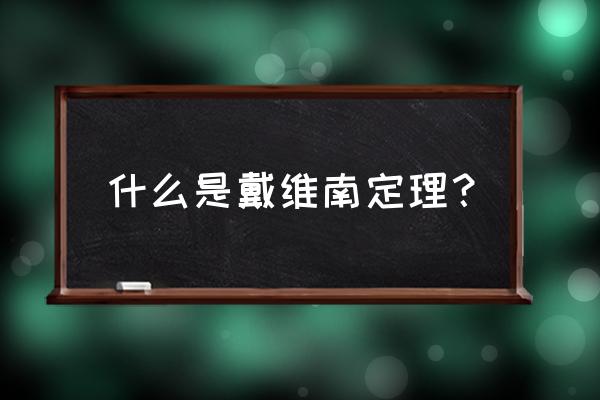 什么是戴维南定理？